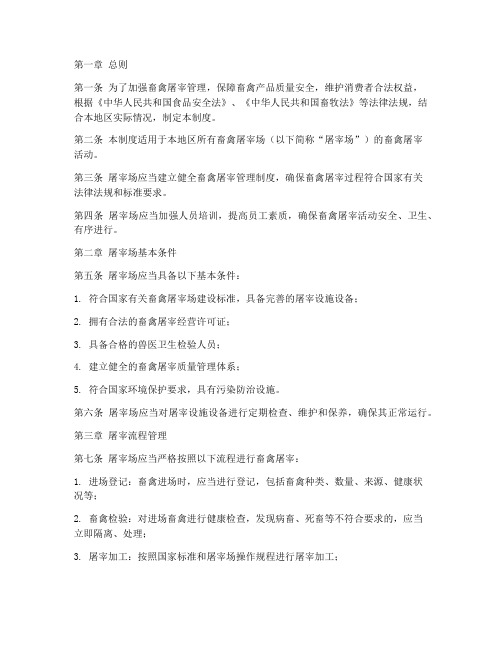 第一章 总则

第一条 为了加强畜禽屠宰管理，保障畜禽产品质量安全，维护消费者合法权益，根据《中华人民共和国食品安全法》、《中华人民共和国畜牧法》等法律法规，结合本地区实际情况，制定本制度。

第二条 本制度适用于本地区所有畜禽屠宰场（以下简称“屠宰场”）的畜禽屠宰活动。

第三条 屠宰场应当建立健全畜禽屠宰管理制度，确保畜禽屠宰过程符合国家有关法律法规和标准要求。

第四条 屠宰场应当加强人员培训，提高员工素质，确保畜禽屠宰活动安全、卫生、有序进行。

第二章 屠宰场基本条件

第五条 屠宰场应当具备以下基本条件：

1. 符合国家有关畜禽屠宰场建设标准，具备完善的屠宰设施设备；

2. 拥有合法的畜禽屠宰经营许可证；

3. 具备合格的兽医卫生检验人员；

4. 建立健全的畜禽屠宰质量管理体系；

5. 符合国家环境保护要求，具有污染防治设施。

第六条 屠宰场应当对屠宰设施设备进行定期检查、维护和保养，确保其正常运行。

第三章 屠宰流程管理

第七条 屠宰场应当严格按照以下流程进行畜禽屠宰：

1. 进场登记：畜禽进场时，应当进行登记，包括畜禽种类、数量、来源、健康状况等；

2. 畜禽检验：对进场畜禽进行健康检查，发现病畜、死畜等不符合要求的，应当立即隔离、处理；

3. 屠宰加工：按照国家标准和屠宰场操作规程进行屠宰加工；